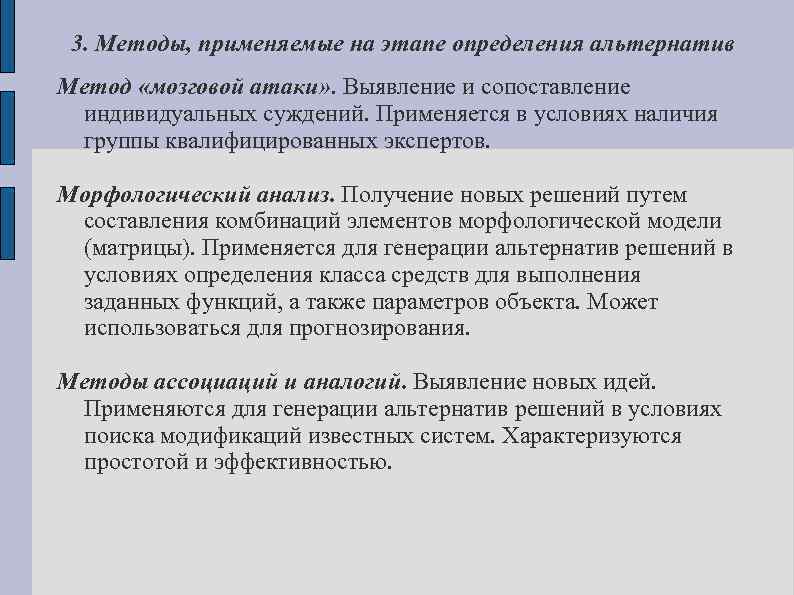 3. Методы, применяемые на этапе определения альтернатив

Метод «мозговой атаки». Выявление и сопоставление индивидуальных суждений. Применяется в условиях наличия группы квалифицированных экспертов.

Морфологический анализ. Получение новых решений путем составления комбинаций элементов морфологической модели (матрицы). Применяется для генерации альтернатив решений в условиях определения класса средств для выполнения заданных функций, а также параметров объекта. Может использоваться для прогнозирования.

Методы ассоциаций и аналогий. Выявление новых идей. Применяются для генерации альтернатив решений в условиях поиска модификаций известных систем. Характеризуются простотой и эффективностью.